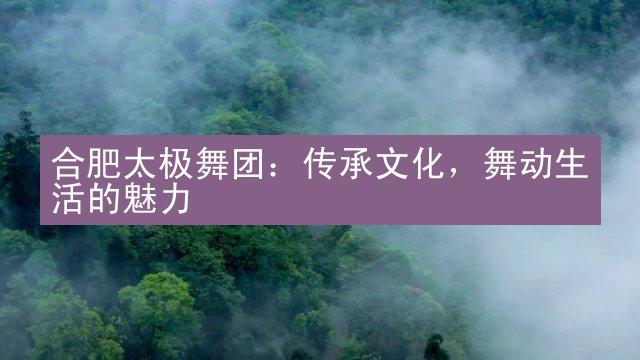 合肥太极舞团：传承文化，舞动生活的魅力